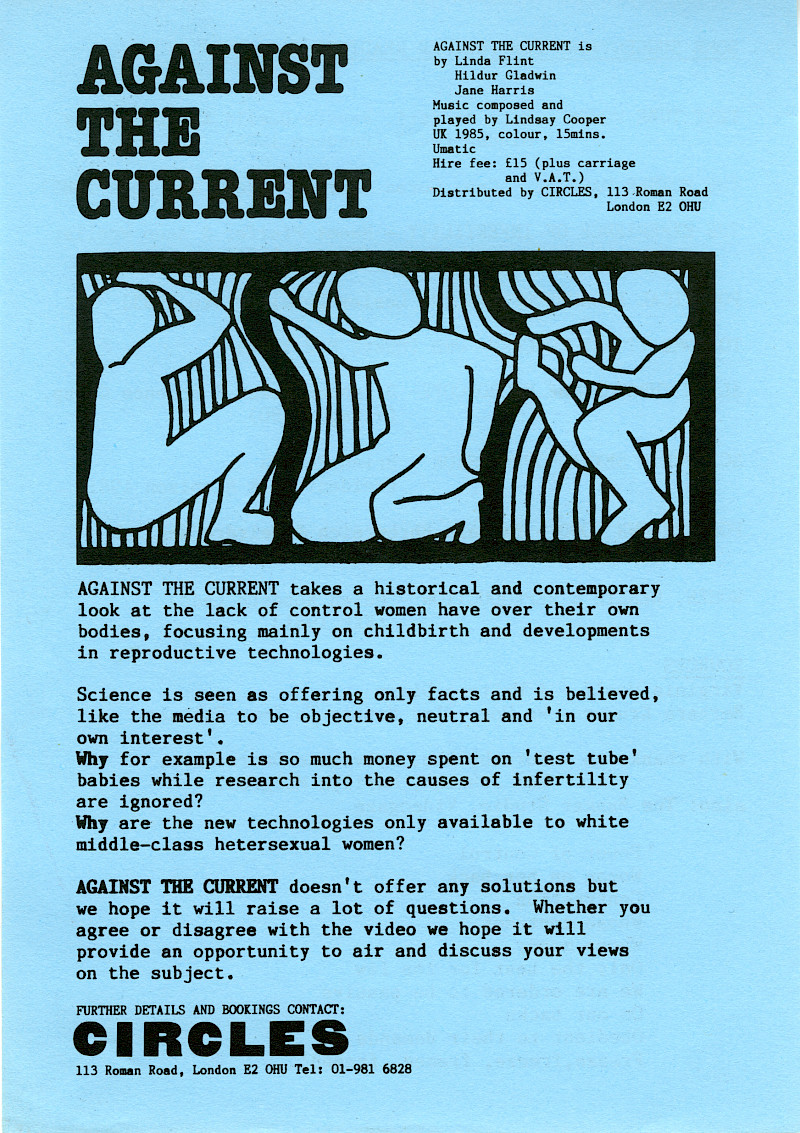 AGAINST THE CURRENT

AGAINST THE CURRENT is
by Linda Flint
Hildur Gladwin
Jane Harris
Music composed and
played by Lindsay Cooper
UK 1985, colour, 15mins.
Umatic
Hire fee: £15 (plus carriage
and V.A.T.)
Distributed by CIRCLES, 113 Roman Road
London E2 OHU

AGAINST THE CURRENT takes a historical and contemporary look at the lack of control women have over their own bodies, focusing mainly on childbirth and developments in reproductive technologies.

Science is seen as offering only facts and is believed, like the media to be objective, neutral and 'in our own interest'.
Why for example is so much money spent on 'test tube' babies while research into the causes of infertility are ignored?
Why are the new technologies only available to white middle-class hetersexual women?

AGAINST THE CURRENT doesn't offer any solutions but we hope it will raise a lot of questions. Whether you agree or disagree with the video we hope it will provide an opportunity to air and discuss your views on the subject.

FURTHER DETAILS AND BOOKINGS CONTACT:
CIRCLES
113 Roman Road, London E2 OHU Tel: 01-981 6828